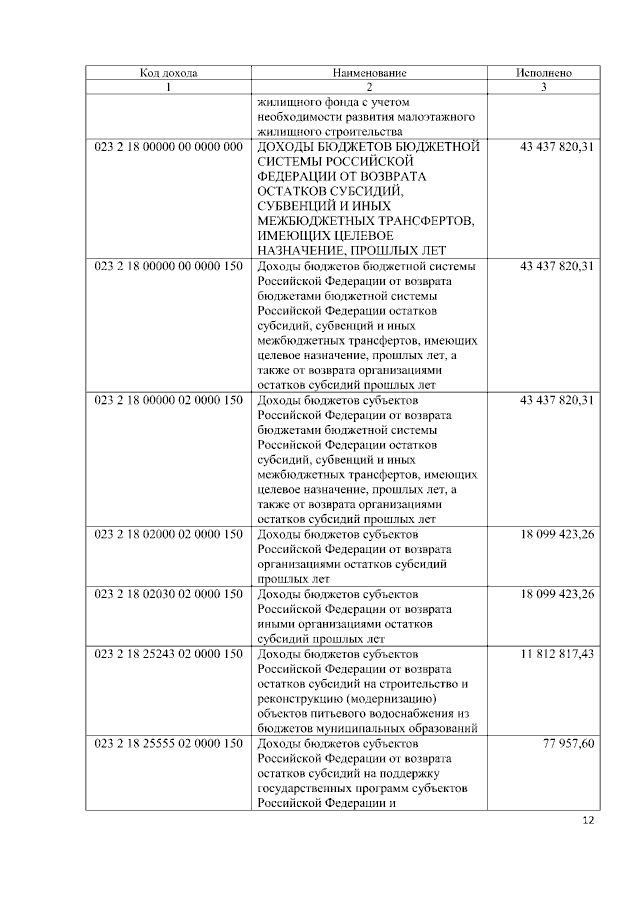 | Код дохода | Наименование | Исполнено |
|---|---|---|
| 1 | 2 | 3 |
| | жилищного фонда с учетом необходимости развития малоэтажного жилищного строительства | |
| 023 2 18 00000 00 0000 000 | ДОХОДЫ БЮДЖЕТОВ БЮДЖЕТНОЙ СИСТЕМЫ РОССИЙСКОЙ ФЕДЕРАЦИИ ОТ ВОЗВРАТА ОСТАТКОВ СУБСИДИЙ, СУБВЕНЦИЙ И ИНЫХ МЕЖБЮДЖЕТНЫХ ТРАНСФЕРТОВ, ИМЕЮЩИХ ЦЕЛЕВОЕ НАЗНАЧЕНИЕ, ПРОШЛЫХ ЛЕТ | 43 437 820,31 |
| 023 2 18 00000 00 0000 150 | Доходы бюджетов бюджетной системы Российской Федерации от возврата бюджетами бюджетной системы Российской Федерации остатков субсидий, субвенций и иных межбюджетных трансфертов, имеющих целевое назначение, прошлых лет, а также от возврата организациями остатков субсидий прошлых лет | 43 437 820,31 |
| 023 2 18 00000 02 0000 150 | Доходы бюджетов субъектов Российской Федерации от возврата бюджетами бюджетной системы Российской Федерации остатков субсидий, субвенций и иных межбюджетных трансфертов, имеющих целевое назначение, прошлых лет, а также от возврата организациями остатков субсидий прошлых лет | 43 437 820,31 |
| 023 2 18 02000 02 0000 150 | Доходы бюджетов субъектов Российской Федерации от возврата организациями остатков субсидий прошлых лет | 18 099 423,26 |
| 023 2 18 02030 02 0000 150 | Доходы бюджетов субъектов Российской Федерации от возврата иными организациями остатков субсидий прошлых лет | 18 099 423,26 |
| 023 2 18 25243 02 0000 150 | Доходы бюджетов субъектов Российской Федерации от возврата остатков субсидий на строительство и реконструкцию (модернизацию) объектов питьевого водоснабжения из бюджетов муниципальных образований | 11 812 817,43 |
| 023 2 18 25555 02 0000 150 | Доходы бюджетов субъектов Российской Федерации от возврата остатков субсидий на поддержку государственных программ субъектов Российской Федерации и | 77 957,60 |

12